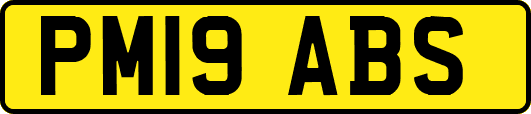 PM19 ABS